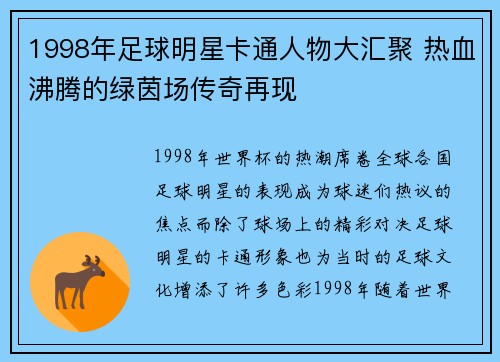 1998年足球明星卡通人物大汇聚 热血沸腾的绿茵场传奇再现

1998年世界杯的热潮席卷全球各国足球明星的表现成为球迷们热议的焦点而除了球场上的精彩对决足球明星的卡通形象也为当时的足球文化增添了许多色彩1998年随着世界